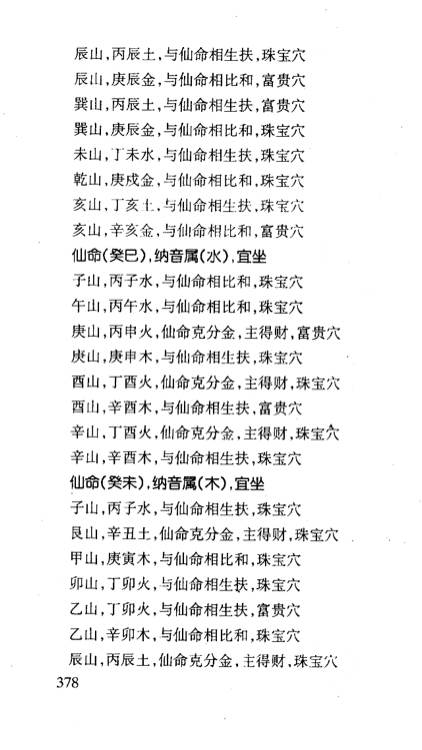 辰山，丙辰土，与仙命相生扶，珠宝穴
辰山，庚辰金，与仙命相比和，富贵穴
巽山，丙辰土，与仙命相生扶，富贵穴
巽山，庚辰金，与仙命相比和，珠宝穴
未山，丁未水，与仙命相生扶，珠宝穴
乾山，庚戌金，与仙命相比和，珠宝穴
亥山，丁亥土，与仙命相生扶，珠宝穴
亥山，辛亥金，与仙命相比和，富贵穴
仙命（癸巳），纳音属（水），宜坐
子山，丙子水，与仙命相比和，珠宝穴
午山，丙午水，与仙命相比和，珠宝穴
庚山，丙申火，仙命克分金，主得财，富贵穴
庚山，庚申木，与仙命相生扶，珠宝穴
酉山，丁酉火，仙命克分金，主得财，珠宝穴
酉山，辛酉木，与仙命相生扶，富贵穴
辛山，丁酉火，仙命克分金，主得财，珠宝穴
辛山，辛酉木，与仙命相生扶，珠宝穴
仙命（癸未），纳音属（木），宜坐
子山，丙子水，与仙命相生扶，珠宝穴
艮山，辛丑土，仙命克分金，主得财，珠宝穴
甲山，庚寅木，与仙命相比和，珠宝穴
卯山，丁卯火，与仙命相生扶，珠宝穴
乙山，丁卯火，与仙命相生扶，富贵穴
乙山，辛卯木，与仙命相比和，珠宝穴
辰山，丙辰土，仙命克分金，主得财，珠宝穴
378